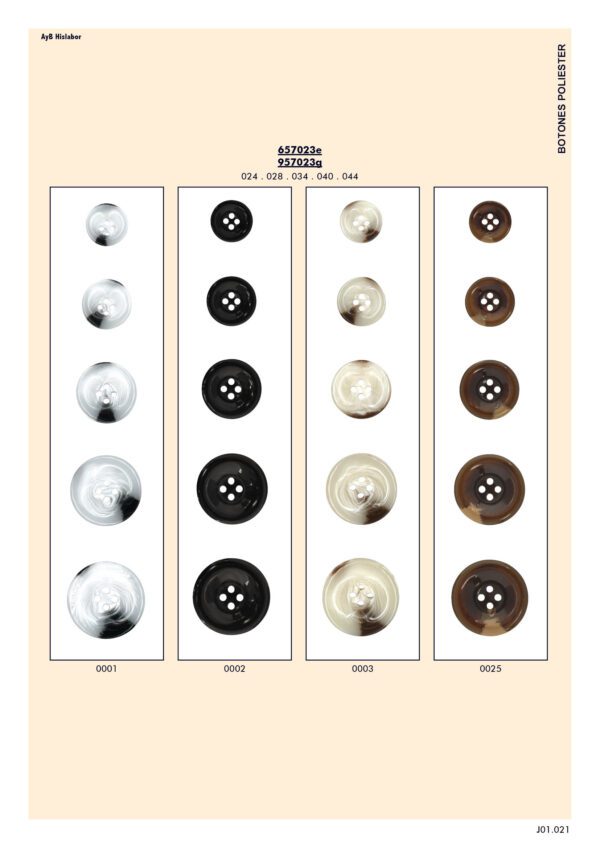 AyB Hislabor

BOTONES POLIESTER

657023e
957023g
024 . 028 . 034 . 040 . 044

0001

0002

0003

0025

J01.021